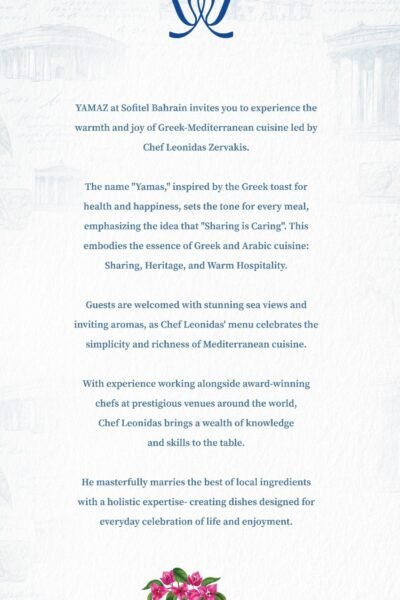 YAMAZ at Sofitel Bahrain invites you to experience the warmth and joy of Greek-Mediterranean cuisine led by Chef Leonidas Zervakis.

The name "Yamas," inspired by the Greek toast for health and happiness, sets the tone for every meal, emphasizing the idea that "Sharing is Caring". This embodies the essence of Greek and Arabic cuisine: Sharing, Heritage, and Warm Hospitality.

Guests are welcomed with stunning sea views and inviting aromas, as Chef Leonidas' menu celebrates the simplicity and richness of Mediterranean cuisine.

With experience working alongside award-winning chefs at prestigious venues around the world, Chef Leonidas brings a wealth of knowledge and skills to the table.

He masterfully marries the best of local ingredients with a holistic expertise- creating dishes designed for everyday celebration of life and enjoyment.